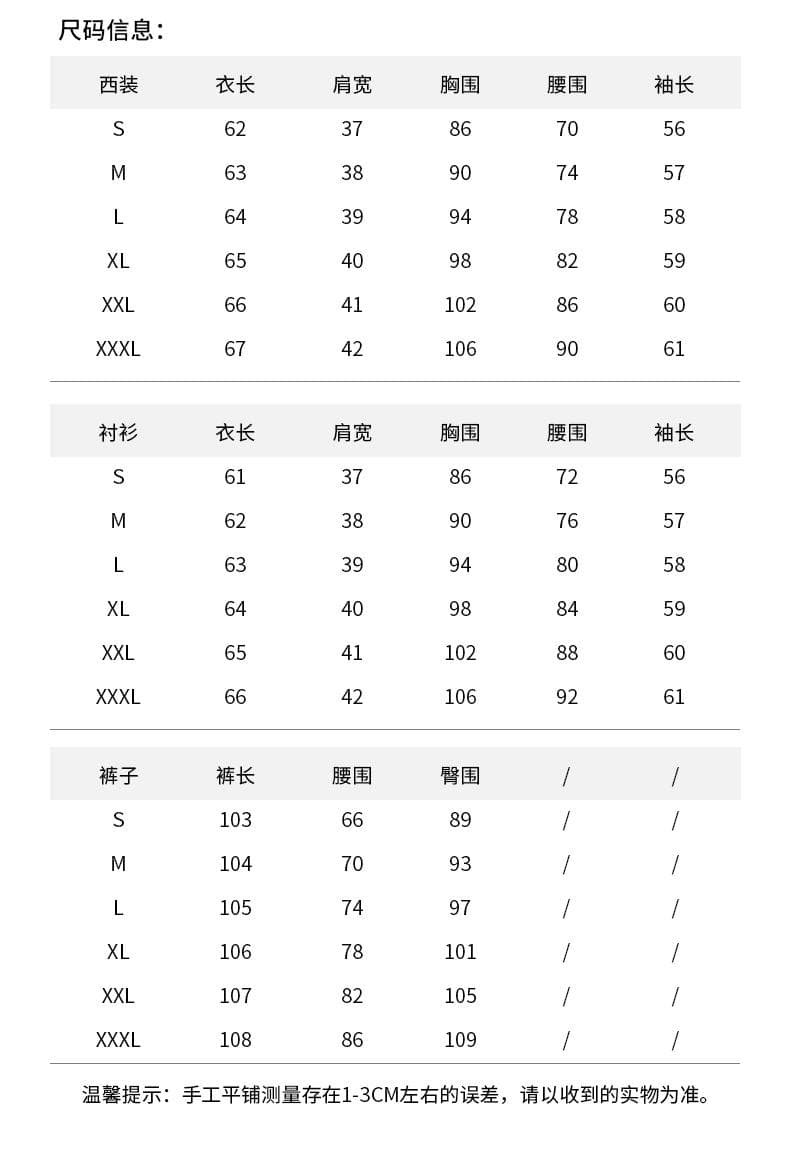 尺码信息：

| 西装 | 衣长 | 肩宽 | 胸围 | 腰围 | 袖长 |
|---|---|---|---|---|---|
| S | 62 | 37 | 86 | 70 | 56 |
| M | 63 | 38 | 90 | 74 | 57 |
| L | 64 | 39 | 94 | 78 | 58 |
| XL | 65 | 40 | 98 | 82 | 59 |
| XXL | 66 | 41 | 102 | 86 | 60 |
| XXXL | 67 | 42 | 106 | 90 | 61 |

| 衬衫 | 衣长 | 肩宽 | 胸围 | 腰围 | 袖长 |
|---|---|---|---|---|---|
| S | 61 | 37 | 86 | 72 | 56 |
| M | 62 | 38 | 90 | 76 | 57 |
| L | 63 | 39 | 94 | 80 | 58 |
| XL | 64 | 40 | 98 | 84 | 59 |
| XXL | 65 | 41 | 102 | 88 | 60 |
| XXXL | 66 | 42 | 106 | 92 | 61 |

| 裤子 | 裤长 | 腰围 | 臀围 | / | / |
|---|---|---|---|---|---|
| S | 103 | 66 | 89 | / | / |
| M | 104 | 70 | 93 | / | / |
| L | 105 | 74 | 97 | / | / |
| XL | 106 | 78 | 101 | / | / |
| XXL | 107 | 82 | 105 | / | / |
| XXXL | 108 | 86 | 109 | / | / |

温馨提示：手工平铺测量存在1-3CM左右的误差，请以收到的实物为准。